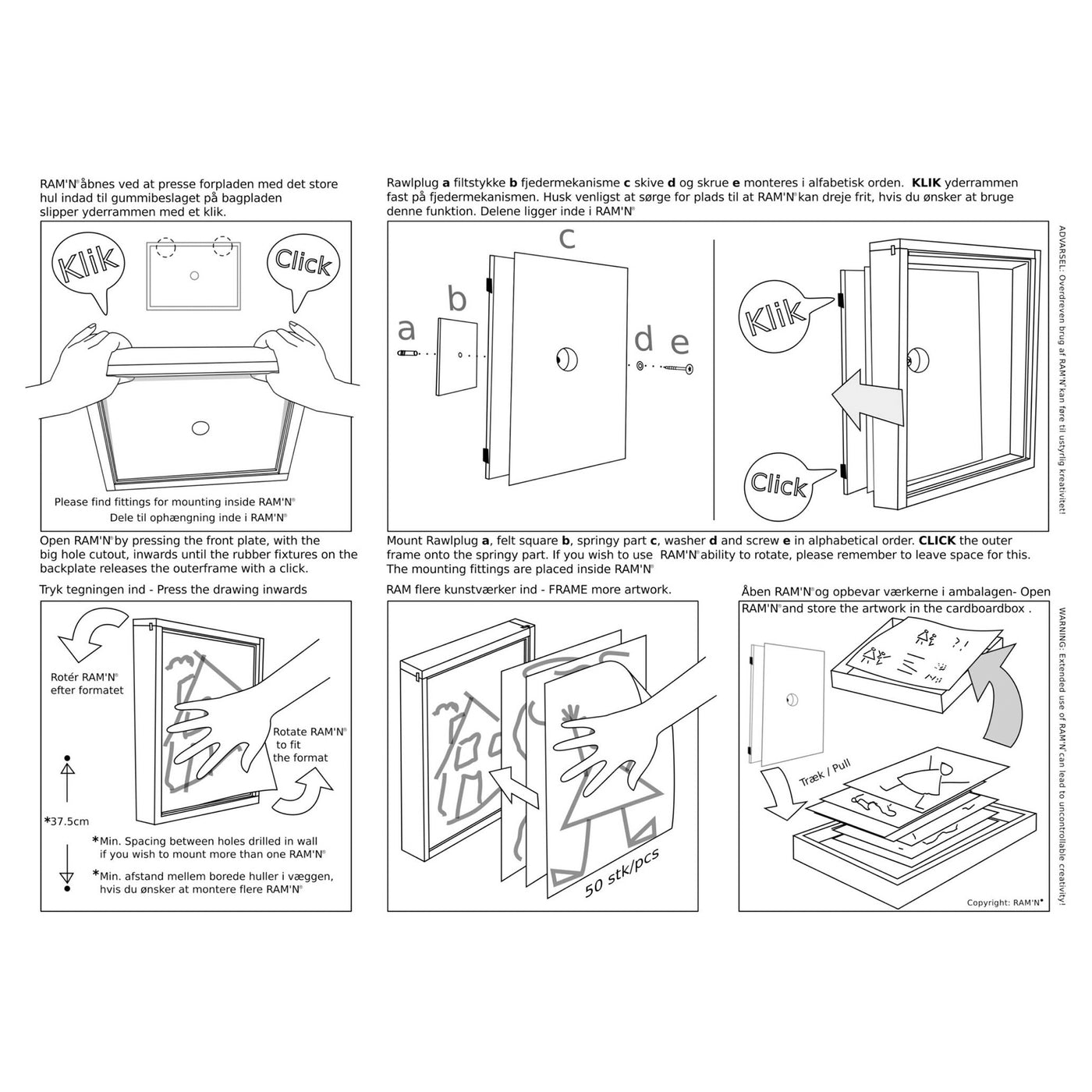 RAM'N® åbnes ved at presse forpladen med det store hul indad til gummibeslaget på bagpladen slipper yderrammen med et klik.

Klik

Click

Please find fittings for mounting inside RAM'N®
Dele til ophængning inde i RAM'N®

Open RAM'N® by pressing the front plate, with the big hole cutout, inwards until the rubber fixtures on the backplate releases the outerframe with a click.

Rawlplug **a** filtstykke **b** fjedermekanisme **c** skive **d** og skrue **e** monteres i alfabetisk orden. **KLIK** yderrammen fast på fjedermekanismen. Husk venligst at sørge for plads til at RAM'N® kan dreje frit, hvis du ønsker at bruge denne funktion. Delene ligger inde i RAM'N®

a b c d e

Klik

Click

Mount Rawlplug **a**, felt square **b**, springy part **c**, washer **d** and screw **e** in alphabetical order. **CLICK** the outer frame onto the springy part. If you wish to use RAM'N® ability to rotate, please remember to leave space for this. The mounting fittings are placed inside RAM'N®

ADVARSEL: Overdreven brug af RAM'N® kan føre til ustyrlig kreativitet!

Tryk tegningen ind - Press the drawing inwards

Rotér RAM'N® efter formatet

Rotate RAM'N® to fit the format

*37.5cm

*Min. Spacing between holes drilled in wall if you wish to mount more than one RAM'N®

*Min. afstand mellem borede huller i væggen, hvis du ønsker at montere flere RAM'N®

RAM flere kunstværker ind - FRAME more artwork.

50 stk/pcs

Åben RAM'N® og opbevar værkerne i ambalagen- Open RAM'N® and store the artwork in the cardboardbox .

Træk / Pull

Copyright: RAM'N®

WARNING: Extended use of RAM'N® can lead to uncontrollable creativity!